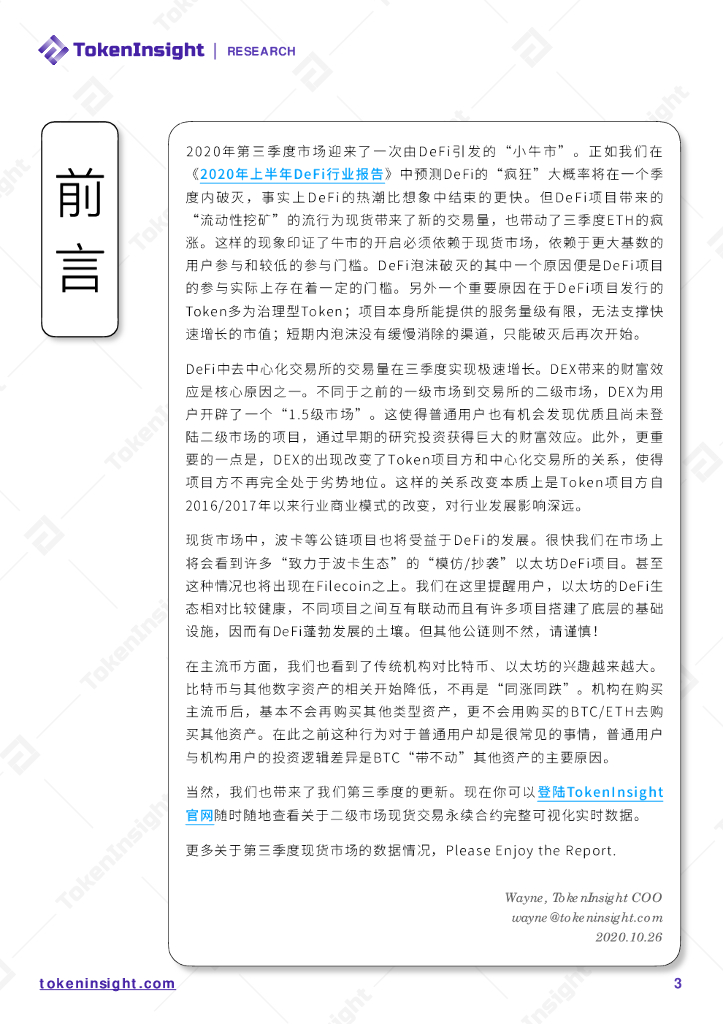 TokenInsight | RESEARCH

前言

2020年第三季度市场迎来了一次由DeFi引发的“小牛市”。正如我们在《2020年上半年DeFi行业报告》中预测DeFi的“疯狂”大概率将在一个季度内破灭，事实上DeFi的热潮比想象中结束的更快。但DeFi项目带来的“流动性挖矿”的流行为现货带来了新的交易量，也带动了三季度ETH的疯涨。这样的现象印证了牛市的开启必须依赖于现货市场，依赖于更大基数的用户参与和较低的参与门槛。DeFi泡沫破灭的其中一个原因便是DeFi项目的参与实际上存在着一定的门槛。另外一个重要原因在于DeFi项目发行的Token多为治理型Token；项目本身所能提供的服务量级有限，无法支撑快速增长的市值；短期内泡沫没有缓慢消除的渠道，只能破灭后再次开始。

DeFi中去中心化交易所的交易量在三季度实现极速增长。DEX带来的财富效应是核心原因之一。不同于之前的一级市场到交易所的二级市场，DEX为用户开辟了一个“1.5级市场”。这使得普通用户也有机会发现优质且尚未登陆二级市场的项目，通过早期的研究投资获得巨大的财富效应。此外，更重要的一点是，DEX的出现改变了Token项目方和中心化交易所的关系，使得项目方不再完全处于劣势地位。这样的关系改变本质上是Token项目方自2016/2017年以来行业商业模式的改变，对行业发展影响深远。

现货市场中，波卡等公链项目也将受益于DeFi的发展。很快我们在市场上将会看到许多“致力于波卡生态”的“模仿/抄袭”以太坊DeFi项目。甚至这种情况也将出现在Filecoin之上。我们在这里提醒用户，以太坊的DeFi生态相对比较健康，不同项目之间互有联动而且有许多项目搭建了底层的基础设施，因而有DeFi蓬勃发展的土壤。但其他公链则不然，请谨慎！

在主流币方面，我们也看到了传统机构对比特币、以太坊的兴趣越来越大。比特币与其他数字资产的相关开始降低，不再是“同涨同跌”。机构在购买主流币后，基本不会再购买其他类型资产，更不会用购买的BTC/ETH去购买其他资产。在此之前这种行为对于普通用户却是很常见的事情，普通用户与机构用户的投资逻辑差异是BTC“带不动”其他资产的主要原因。

当然，我们也带来了我们第三季度的更新。现在你可以登陆TokenInsight官网随时随地查看关于二级市场现货交易永续合约完整可视化实时数据。

更多关于第三季度现货市场的数据情况，Please Enjoy the Report.

Wayne, TokenInsight COO
wayne@tokeninsight.com
2020.10.26

tokeninsight.com
3